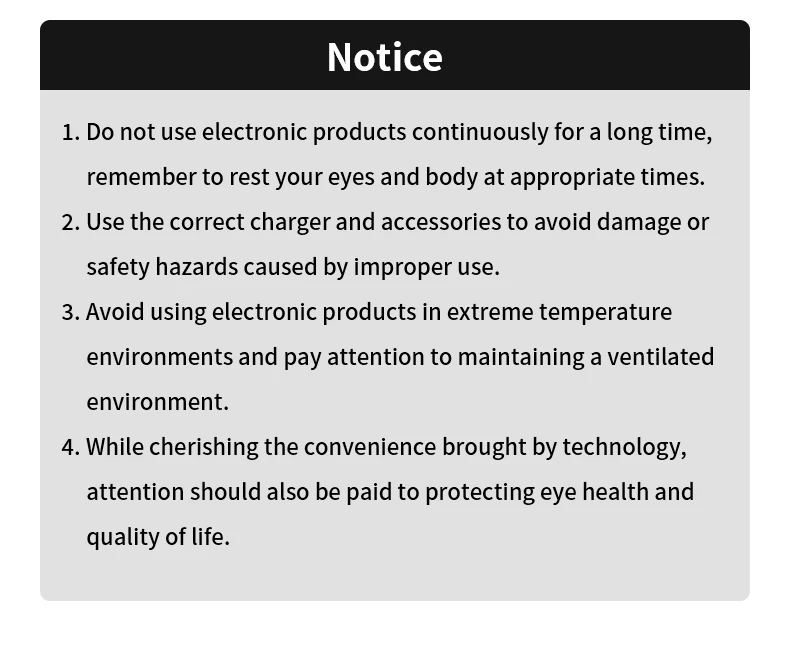 Notice

1. Do not use electronic products continuously for a long time, remember to rest your eyes and body at appropriate times.
2. Use the correct charger and accessories to avoid damage or safety hazards caused by improper use.
3. Avoid using electronic products in extreme temperature environments and pay attention to maintaining a ventilated environment.
4. While cherishing the convenience brought by technology, attention should also be paid to protecting eye health and quality of life.